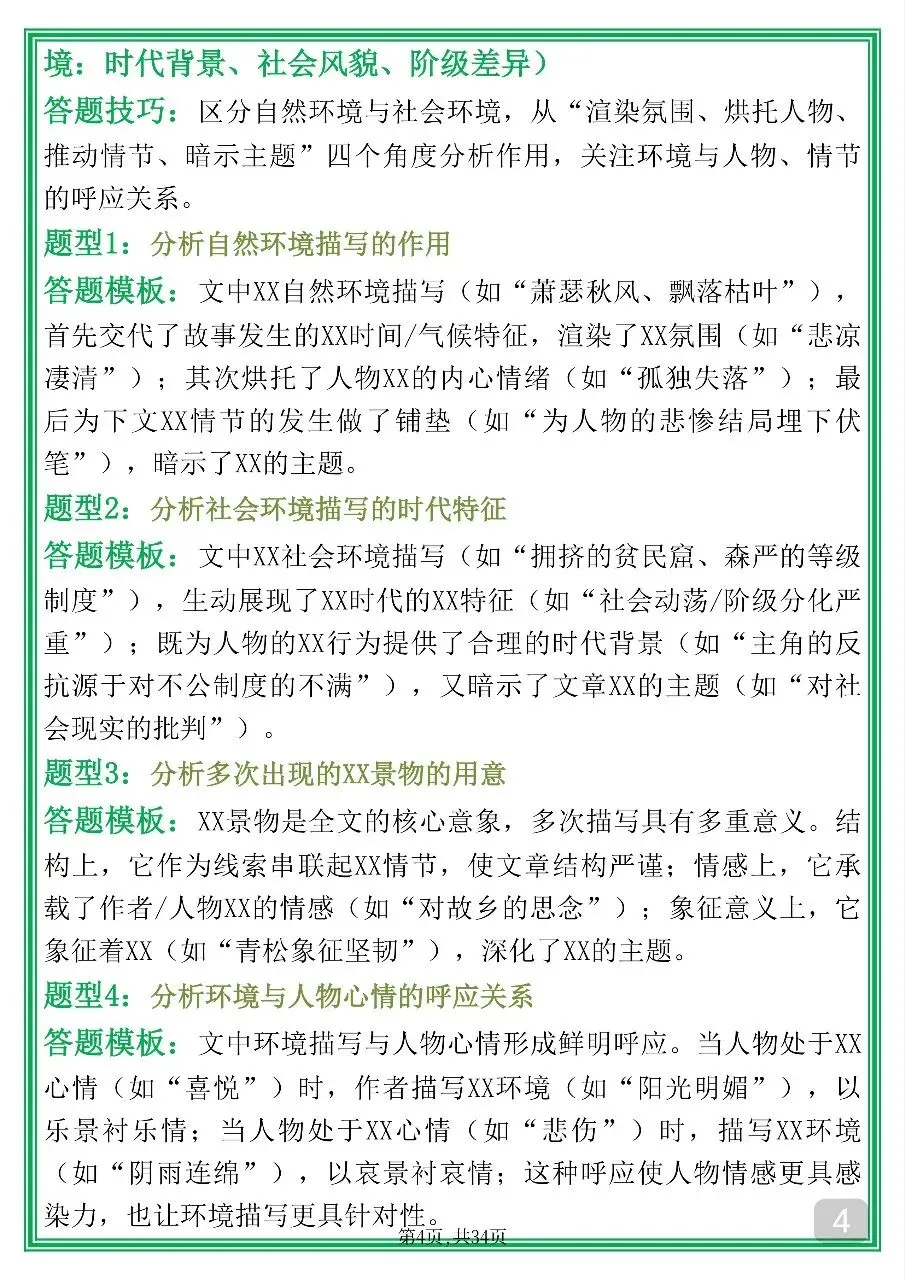 境：时代背景、社会风貌、阶级差异）

答题技巧：区分自然环境与社会环境，从“渲染氛围、烘托人物、推动情节、暗示主题”四个角度分析作用，关注环境与人物、情节的呼应关系。

题型1：分析自然环境描写的作用

答题模板：文中XX自然环境描写（如“萧瑟秋风、飘落枯叶”），首先交代了故事发生的XX时间/气候特征，渲染了XX氛围（如“悲凉凄清”）；其次烘托了人物XX的内心情绪（如“孤独失落”）；最后为下文XX情节的发生做了铺垫（如“为人物的悲惨结局埋下伏笔”），暗示了XX的主题。

题型2：分析社会环境描写的时代特征

答题模板：文中XX社会环境描写（如“拥挤的贫民窟、森严的等级制度”），生动展现了XX时代的XX特征（如“社会动荡/阶级分化严重”）；既为人物的XX行为提供了合理的时代背景（如“主角的反抗源于对不公制度的不满”），又暗示了文章XX的主题（如“对社会现实的批判”）。

题型3：分析多次出现的XX景物的用意

答题模板：XX景物是全文的核心意象，多次描写具有多重意义。结构上，它作为线索串联起XX情节，使文章结构严谨；情感上，它承载了作者/人物XX的情感（如“对故乡的思念”）；象征意义上，它象征着XX（如“青松象征坚韧”），深化了XX的主题。

题型4：分析环境与人物心情的呼应关系

答题模板：文中环境描写与人物心情形成鲜明呼应。当人物处于XX心情（如“喜悦”）时，作者描写XX环境（如“阳光明媚”），以乐景衬乐情；当人物处于XX心情（如“悲伤”）时，描写XX环境（如“阴雨连绵”），以哀景衬哀情；这种呼应使人物情感更具感染力，也让环境描写更具针对性。

第4页，共34页

4